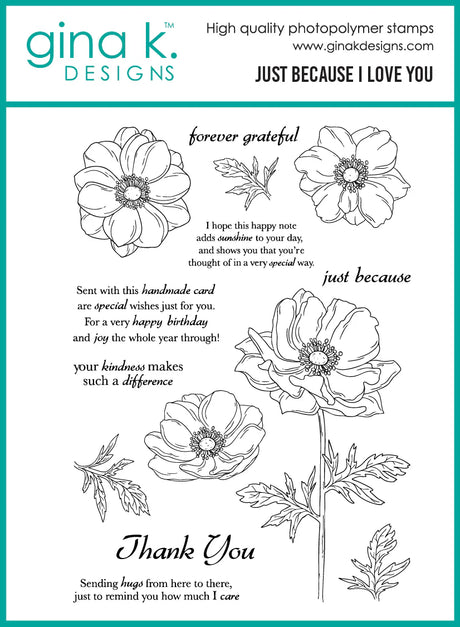 gina k.™
DESIGNS

High quality photopolymer stamps
www.ginakdesigns.com

JUST BECAUSE I LOVE YOU

forever grateful

I hope this happy note adds sunshine to your day, and shows you that you're thought of in a very special way.

just because

Sent with this handmade card are special wishes just for you. For a very happy birthday and joy the whole year through!

your kindness makes such a difference

Thank You

Sending hugs from here to there, just to remind you how much I care